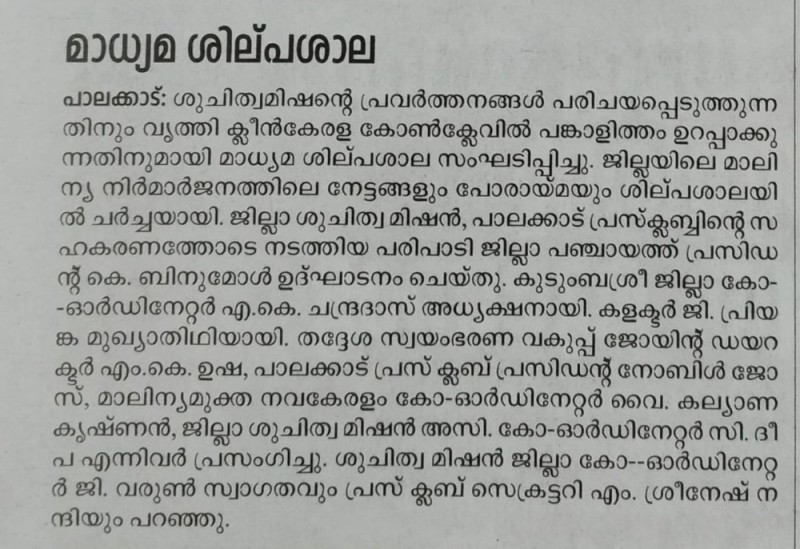 മാധ്യമ ശില്പശാല

പാലക്കാട്: ശുചിത്വമിഷന്റെ പ്രവർത്തനങ്ങൾ പരിചയപ്പെടുത്തുന്നതിനും വൃത്തി ക്ലീൻകേരള കോൺക്ലേവിൽ പങ്കാളിത്തം ഉറപ്പാക്കുന്നതിനുമായി മാധ്യമ ശില്പശാല സംഘടിപ്പിച്ചു. ജില്ലയിലെ മാലിന്യ നിർമാർജനത്തിലെ നേട്ടങ്ങളും പോരായ്മയും ശില്പശാലയിൽ ചർച്ചയായി. ജില്ലാ ശുചിത്വ മിഷൻ, പാലക്കാട് പ്രസ്ക്ലബ്ബിന്റെ സഹകരണത്തോടെ നടത്തിയ പരിപാടി ജില്ലാ പഞ്ചായത്ത് പ്രസിഡന്റ് കെ. ബിനുമോൾ ഉദ്ഘാടനം ചെയ്തു. കുടുംബശ്രീ ജില്ലാ കോ--ഓർഡിനേറ്റർ എ.കെ. ചന്ദ്രദാസ് അധ്യക്ഷനായി. കളക്ടർ ജി. പ്രിയങ്ക മുഖ്യാതിഥിയായി. തദ്ദേശ സ്വയംഭരണ വകുപ്പ് ജോയിന്റ് ഡയറക്ടർ എം.കെ. ഉഷ, പാലക്കാട് പ്രസ് ക്ലബ് പ്രസിഡന്റ് നോബിൾ ജോസ്, മാലിന്യമുക്ത നവകേരളം കോ-ഓർഡിനേറ്റർ വൈ. കല്യാണകൃഷ്ണൻ, ജില്ലാ ശുചിത്വ മിഷൻ അസി. കോ-ഓർഡിനേറ്റർ സി. ദീപ എന്നിവർ പ്രസംഗിച്ചു. ശുചിത്വ മിഷൻ ജില്ലാ കോ--ഓർഡിനേറ്റർ ജി. വരുൺ സ്വാഗതവും പ്രസ് ക്ലബ് സെക്രട്ടറി എം. ശ്രീനേഷ് നന്ദിയും പറഞ്ഞു.